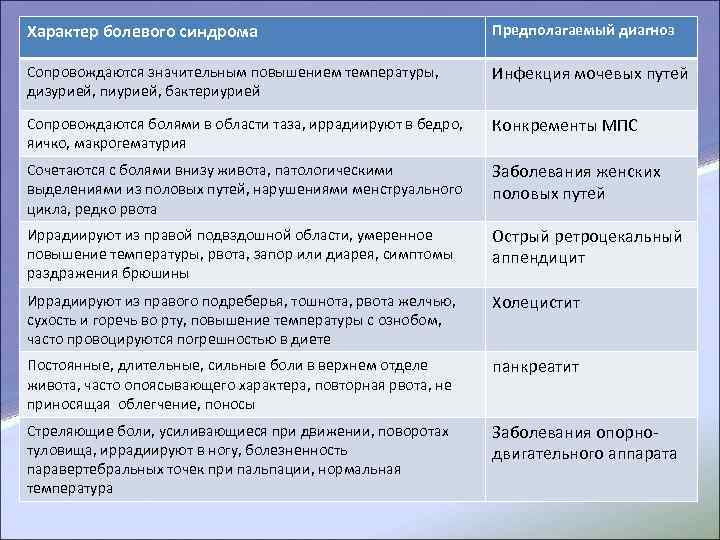 | Характер болевого синдрома | Предполагаемый диагноз |
|---|---|
| Сопровождаются значительным повышением температуры, дизурией, пиурией, бактериурией | Инфекция мочевых путей |
| Сопровождаются болями в области таза, иррадиируют в бедро, яичко, макрогематурия | Конкременты МПС |
| Сочетаются с болями внизу живота, патологическими выделениями из половых путей, нарушениями менструального цикла, редко рвота | Заболевания женских половых путей |
| Иррадиируют из правой подвздошной области, умеренное повышение температуры, рвота, запор или диарея, симптомы раздражения брюшины | Острый ретроцекальный аппендицит |
| Иррадиируют из правого подреберья, тошнота, рвота желчью, сухость и горечь во рту, повышение температуры с ознобом, часто провоцируются погрешностью в диете | Холецистит |
| Постоянные, длительные, сильные боли в верхнем отделе живота, часто опоясывающего характера, повторная рвота, не приносящая облегчение, поносы | панкреатит |
| Стреляющие боли, усиливающиеся при движении, поворотах туловища, иррадиируют в ногу, болезненность паравертебральных точек при пальпации, нормальная температура | Заболевания опорно-двигательного аппарата |